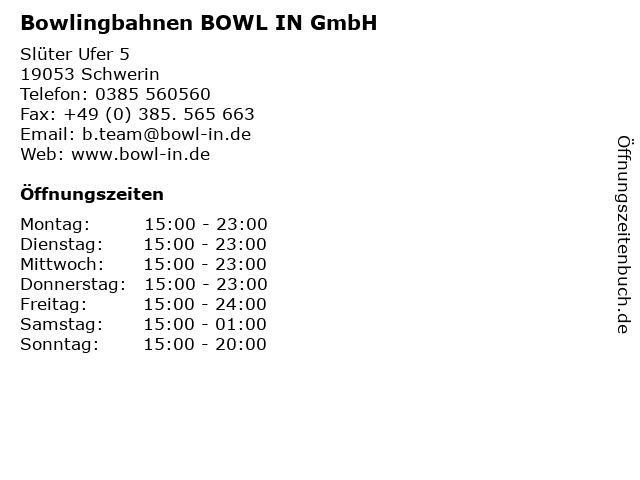 Bowlingbahnen BOWL IN GmbH

Slüter Ufer 5
19053 Schwerin
Telefon: 0385 560560
Fax: +49 (0) 385. 565 663
Email: b.team@bowl-in.de
Web: www.bowl-in.de

Öffnungszeiten

Montag: 15:00 - 23:00
Dienstag: 15:00 - 23:00
Mittwoch: 15:00 - 23:00
Donnerstag: 15:00 - 23:00
Freitag: 15:00 - 24:00
Samstag: 15:00 - 01:00
Sonntag: 15:00 - 20:00

Öffnungszeitenbuch.de